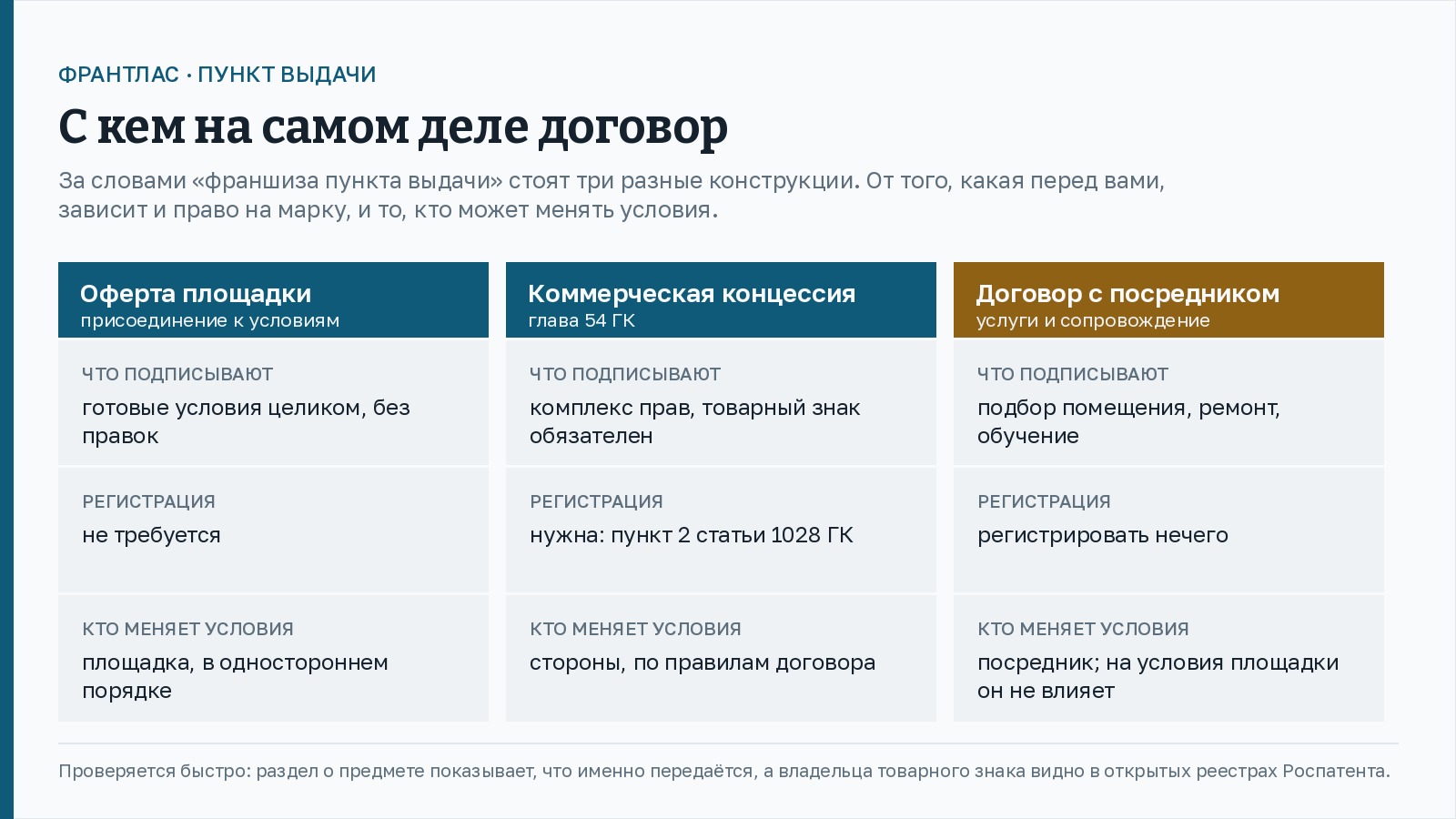 ФРАНТЛАС · ПУНКТ ВЫДАЧИ

С кем на самом деле договор

За словами «франшиза пункта выдачи» стоят три разные конструкции. От того, какая перед вами, зависит и право на марку, и то, кто может менять условия.

Оферта площадки
присоединение к условиям

ЧТО ПОДПИСЫВАЮТ
готовые условия целиком, без правок

РЕГИСТРАЦИЯ
не требуется

КТО МЕНЯЕТ УСЛОВИЯ
площадка, в одностороннем порядке

Коммерческая концессия
глава 54 ГК

ЧТО ПОДПИСЫВАЮТ
комплекс прав, товарный знак обязателен

РЕГИСТРАЦИЯ
нужна: пункт 2 статьи 1028 ГК

КТО МЕНЯЕТ УСЛОВИЯ
стороны, по правилам договора

Договор с посредником
услуги и сопровождение

ЧТО ПОДПИСЫВАЮТ
подбор помещения, ремонт, обучение

РЕГИСТРАЦИЯ
регистрировать нечего

КТО МЕНЯЕТ УСЛОВИЯ
посредник; на условия площадки он не влияет

Проверяется быстро: раздел о предмете показывает, что именно передаётся, а владельца товарного знака видно в открытых реестрах Роспатента.